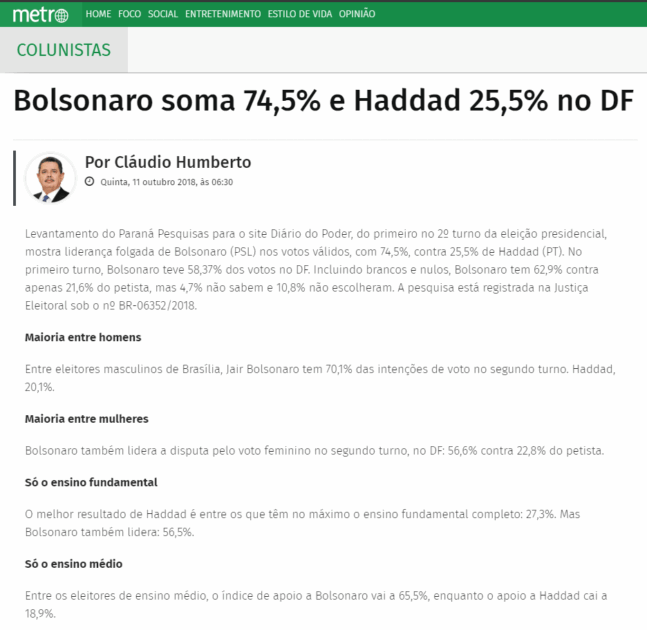 metro HOME FOCO SOCIAL ENTRETENIMENTO ESTILO DE VIDA OPINIÃO

COLUNISTAS

Bolsonaro soma 74,5% e Haddad 25,5% no DF

Por Cláudio Humberto

Quinta, 11 outubro 2018, às 06:30

Levantamento do Paraná Pesquisas para o site Diário do Poder, do primeiro no 2º turno da eleição presidencial, mostra liderança folgada de Bolsonaro (PSL) nos votos válidos, com 74,5%, contra 25,5% de Haddad (PT). No primeiro turno, Bolsonaro teve 58,37% dos votos no DF. Incluindo brancos e nulos, Bolsonaro tem 62,9% contra apenas 21,6% do petista, mas 4,7% não sabem e 10,8% não escolheram. A pesquisa está registrada na Justiça Eleitoral sob o nº BR-06352/2018.

Maioria entre homens

Entre eleitores masculinos de Brasília, Jair Bolsonaro tem 70,1% das intenções de voto no segundo turno. Haddad, 20,1%.

Maioria entre mulheres

Bolsonaro também lidera a disputa pelo voto feminino no segundo turno, no DF: 56,6% contra 22,8% do petista.

Só o ensino fundamental

O melhor resultado de Haddad é entre os que têm no máximo o ensino fundamental completo: 27,3%. Mas Bolsonaro também lidera: 56,5%.

Só o ensino médio

Entre os eleitores de ensino médio, o índice de apoio a Bolsonaro vai a 65,5%, enquanto o apoio a Haddad cai a 18,9%.